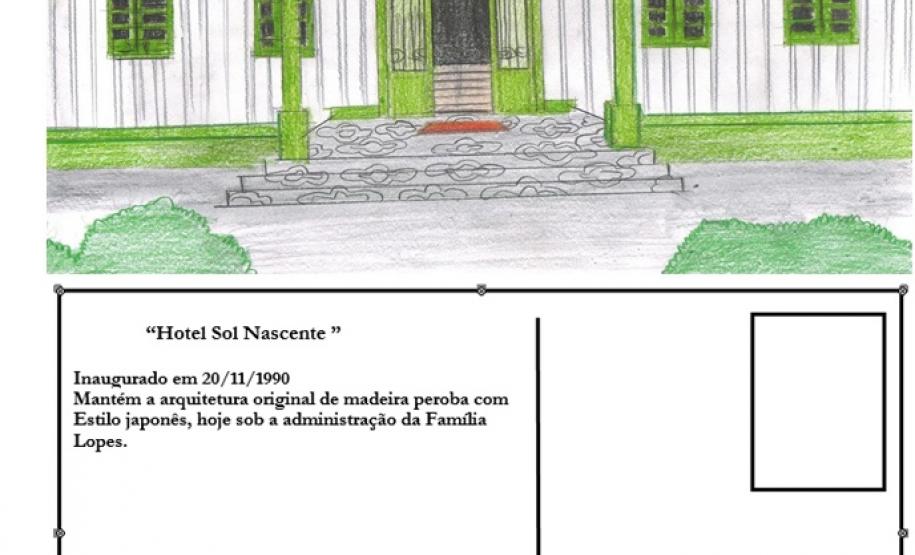 “Hotel Sol Nascente ”

Inaugurado em 20/11/1990
Mantém a arquitetura original de madeira peroba com Estilo japonês, hoje sob a administração da Família Lopes.